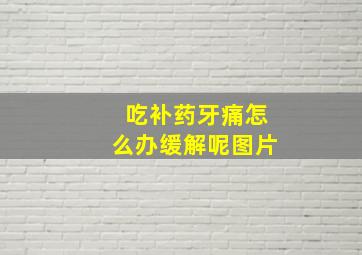 吃补药牙痛怎么办缓解呢图片